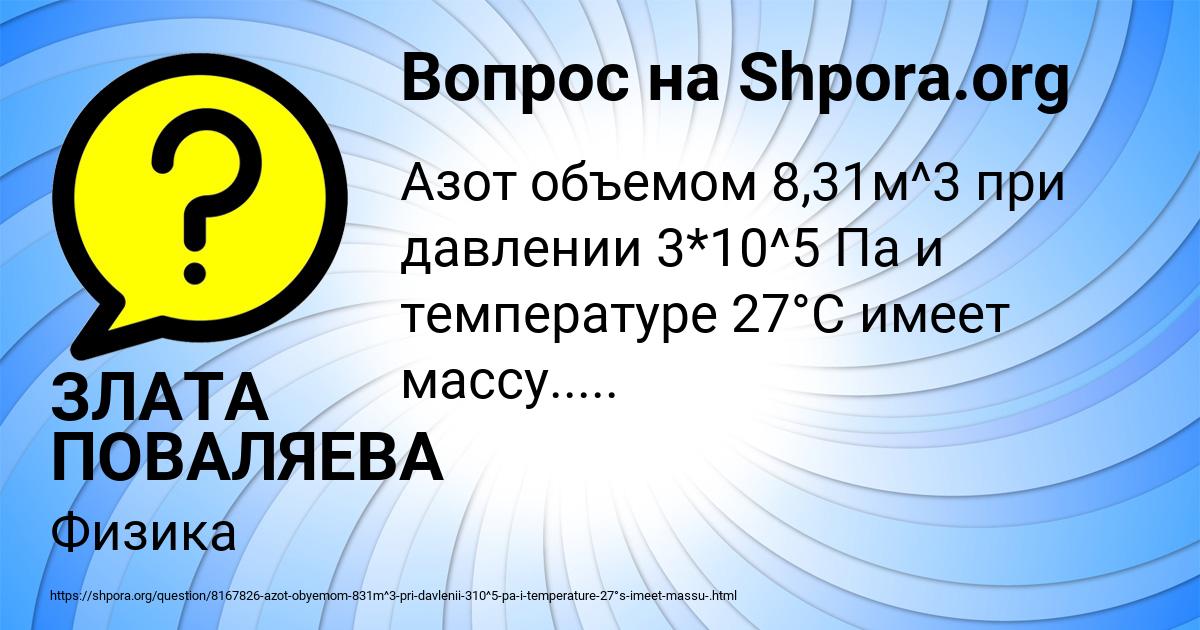 Вопрос на Shpora.org

Азот объемом 8,31м^3 при давлении 3*10^5 Па и температуре 27°С имеет массу.....

ЗЛАТА ПОВАЛЯЕВА

Физика

https://shpora.org/question/8167826-azot-obyemom-831m^3-pri-davlenii-310^5-pa-i-temperature-27°s-imeet-massu-.html